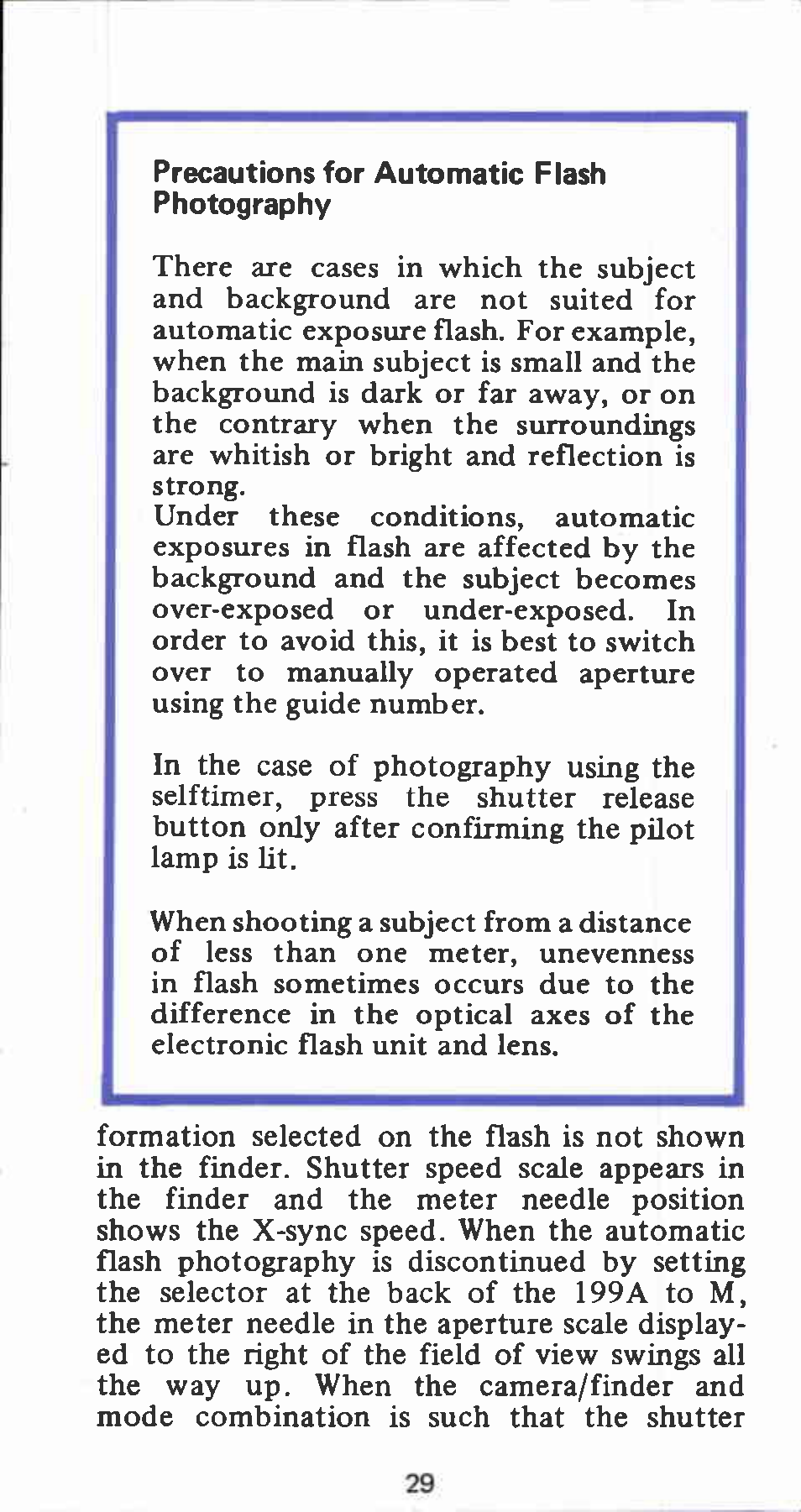 Precautions for Automatic Flash Photography

There are cases in which the subject and background are not suited for automatic exposure flash. For example, when the main subject is small and the background is dark or far away, or on the contrary when the surroundings are whitish or bright and reflection is strong.
Under these conditions, automatic exposures in flash are affected by the background and the subject becomes over-exposed or under-exposed. In order to avoid this, it is best to switch over to manually operated aperture using the guide number.

In the case of photography using the selftimer, press the shutter release button only after confirming the pilot lamp is lit.

When shooting a subject from a distance of less than one meter, unevenness in flash sometimes occurs due to the difference in the optical axes of the electronic flash unit and lens.

formation selected on the flash is not shown in the finder. Shutter speed scale appears in the finder and the meter needle position shows the X-sync speed. When the automatic flash photography is discontinued by setting the selector at the back of the 199A to M, the meter needle in the aperture scale displayed to the right of the field of view swings all the way up. When the camera/finder and mode combination is such that the shutter

29